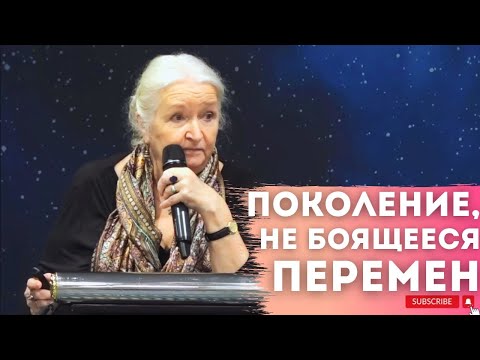 ПОКОЛЕНИЕ,
НЕ БОЯЩЕЕСЯ
ПЕРЕМЕН

SUBSCRIBE